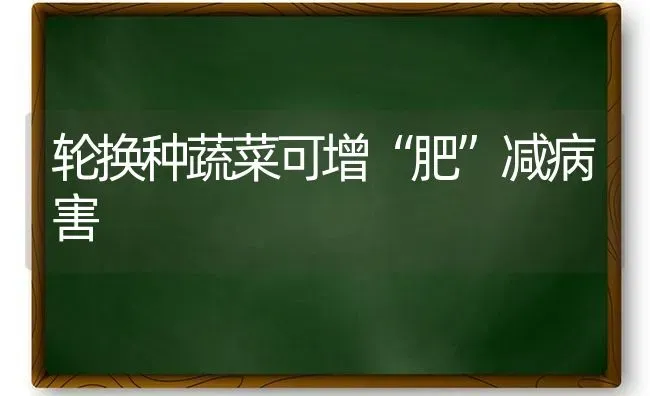 轮换种蔬菜可增“肥”减病害